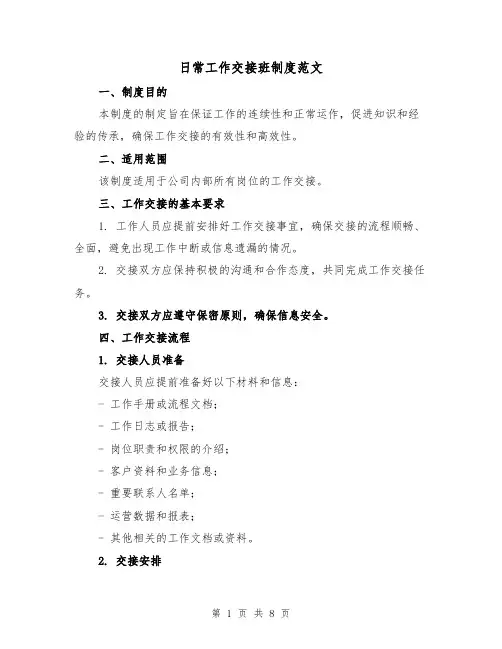 日常工作交接班制度范文

一、制度目的

本制度的制定旨在保证工作的连续性和正常运作，促进知识和经验的传承，确保工作交接的有效性和高效性。

二、适用范围

该制度适用于公司内部所有岗位的工作交接。

三、工作交接的基本要求

1. 工作人员应提前安排好工作交接事宜，确保交接的流程顺畅、全面，避免出现工作中断或信息遗漏的情况。

2. 交接双方应保持积极的沟通和合作态度，共同完成工作交接任务。

3. 交接双方应遵守保密原则，确保信息安全。

四、工作交接流程

1. 交接人员准备

交接人员应提前准备好以下材料和信息：

- 工作手册或流程文档；

- 工作日志或报告；

- 岗位职责和权限的介绍；

- 客户资料和业务信息；

- 重要联系人名单；

- 运营数据和报表；

- 其他相关的工作文档或资料。

2. 交接安排

第 1 页 共 8 页